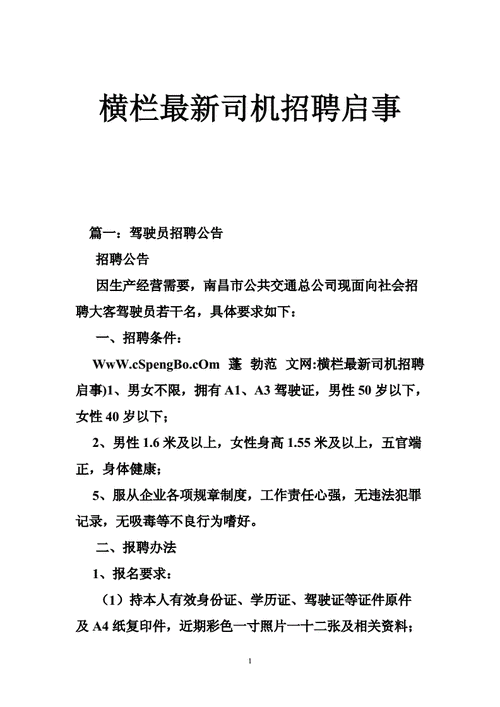 横栏最新司机招聘启事

篇一：驾驶员招聘公告

招聘公告

因生产经营需要，南昌市公共交通总公司现面向社会招聘大客驾驶员若干名，具体要求如下：

一、招聘条件：

WwW.cSpengBo.cOm 蓬 勃范 文网:横栏最新司机招聘启事)1、男女不限，拥有 A1、A3 驾驶证，男性 50 岁以下，女性 40 岁以下；

2、男性 1.6 米及以上，女性身高 1.55 米及以上，五官端正，身体健康；

5、服从企业各项规章制度，工作责任心强，无违法犯罪记录，无吸毒等不良行为嗜好。

二、报聘办法

1、报名要求：

（1）持本人有效身份证、学历证、驾驶证等证件原件及 A4 纸复印件，近期彩色一寸照片一十二张及相关资料；

1